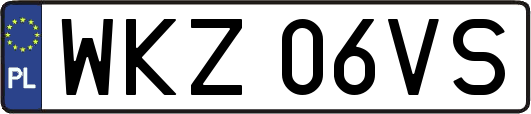 PL

WKZ 06VS